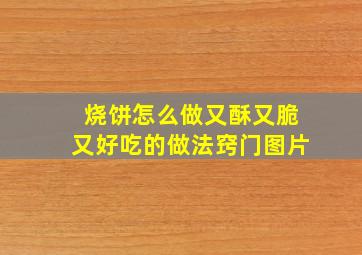 烧饼怎么做又酥又脆
又好吃的做法窍门图片